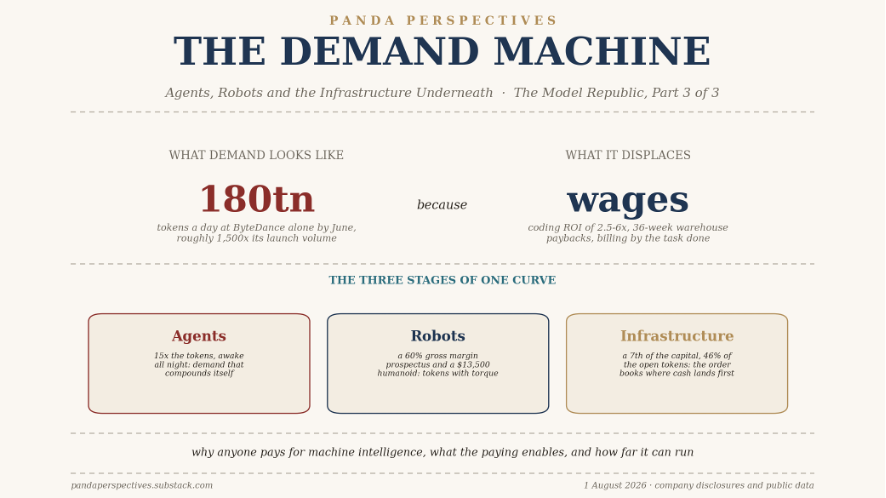 PANDA PERSPECTIVES

THE DEMAND MACHINE

Agents, Robots and the Infrastructure Underneath · The Model Republic, Part 3 of 3

WHAT DEMAND LOOKS LIKE

180tn

tokens a day at ByteDance alone by June, roughly 1,500x its launch volume

because

WHAT IT DISPLACES

wages

coding ROI of 2.5-6x, 36-week warehouse paybacks, billing by the task done

THE THREE STAGES OF ONE CURVE

Agents

15x the tokens, awake all night: demand that compounds itself

Robots

a 60% gross margin prospectus and a $13,500 humanoid: tokens with torque

Infrastructure

a 7th of the capital, 46% of the open tokens: the order books where cash lands first

why anyone pays for machine intelligence, what the paying enables, and how far it can run

pandaperspectives.substack.com

1 August 2026 · company disclosures and public data